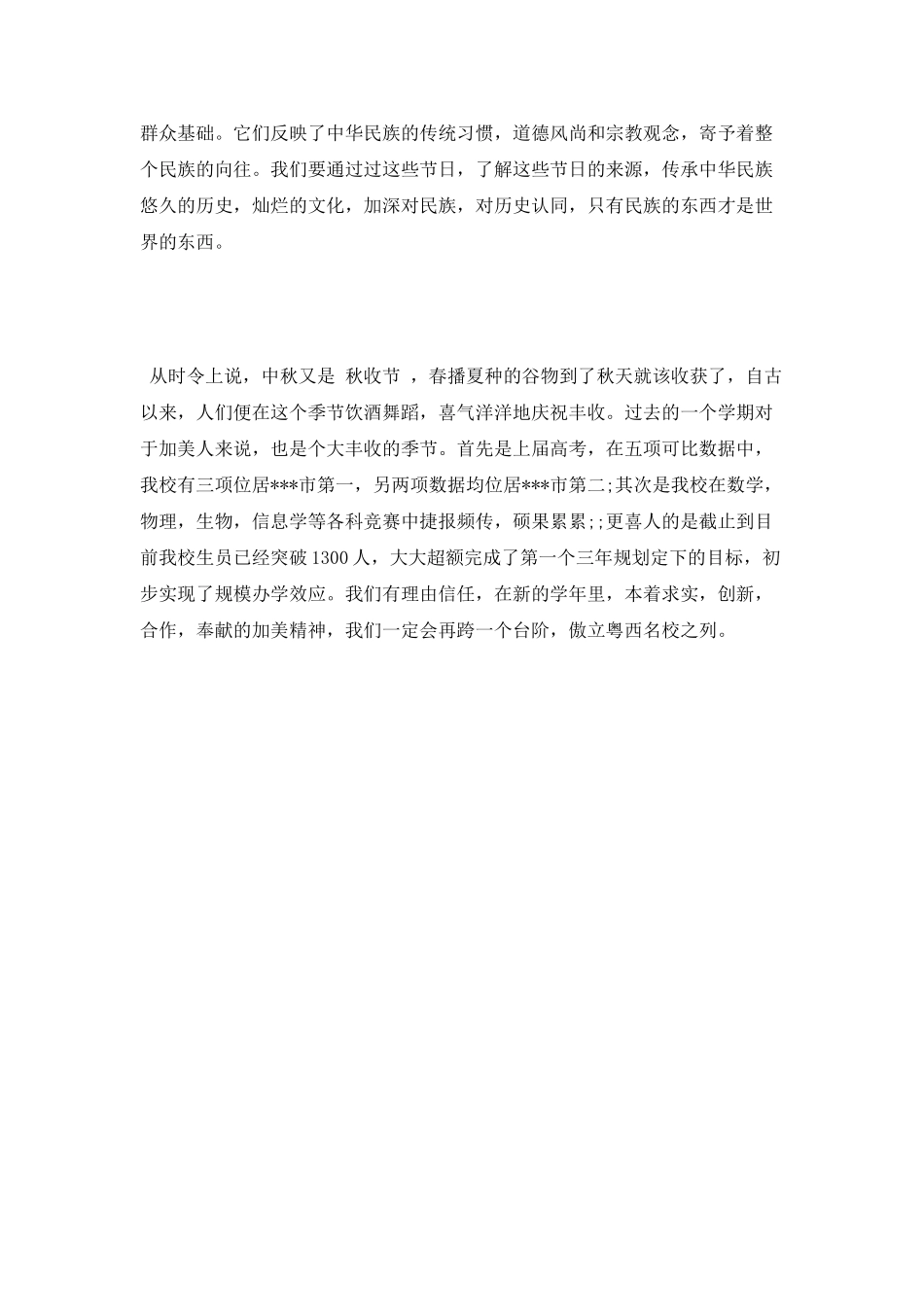 群众基础。它们反映了中华民族的传统习惯，道德风尚和宗教观念，寄予着整个民族的向往。我们要通过过这些节日，了解这些节日的来源，传承中华民族悠久的历史，灿烂的文化，加深对民族，对历史认同，只有民族的东西才是世界的东西。

从时令上说，中秋又是 秋收节 ，春播夏种的谷物到了秋天就该收获了，自古以来，人们便在这个季节饮酒舞蹈，喜气洋洋地庆祝丰收。过去的一个学期对于加美人来说，也是个大丰收的季节。首先是上届高考，在五项可比数据中，我校有三项位居***市第一，另两项数据均位居***市第二;其次是我校在数学，物理，生物，信息学等各科竞赛中捷报频传，硕果累累;;更喜人的是截止到目前我校生员已经突破1300人，大大超额完成了第一个三年规划定下的目标，初步实现了规模办学效应。我们有理由信任，在新的学年里，本着求实，创新，合作，奉献的加美精神，我们一定会再跨一个台阶，傲立粤西名校之列。